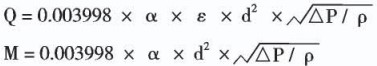 $Q = 0.003998 \times \alpha \times \varepsilon \times d^2 \times \sqrt{\Delta P / \rho}$

$M = 0.003998 \times \alpha \times d^2 \times \sqrt{\Delta P / \rho}$